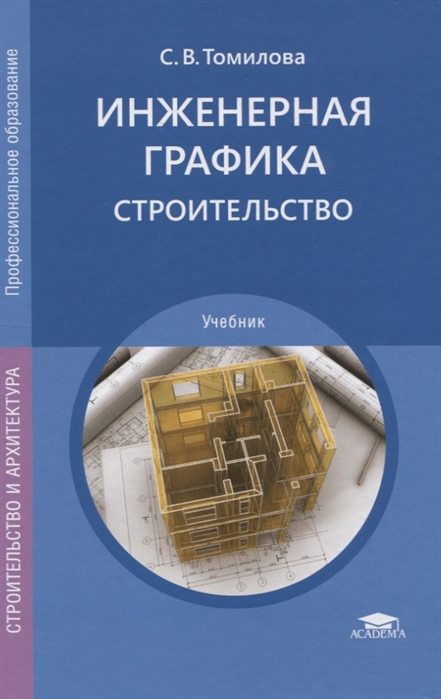 Профессиональное образование

СТРОИТЕЛЬСТВО И АРХИТЕКТУРА

С. В. Томилова

ИНЖЕНЕРНАЯ ГРАФИКА

СТРОИТЕЛЬСТВО

Учебник

ACADEMA